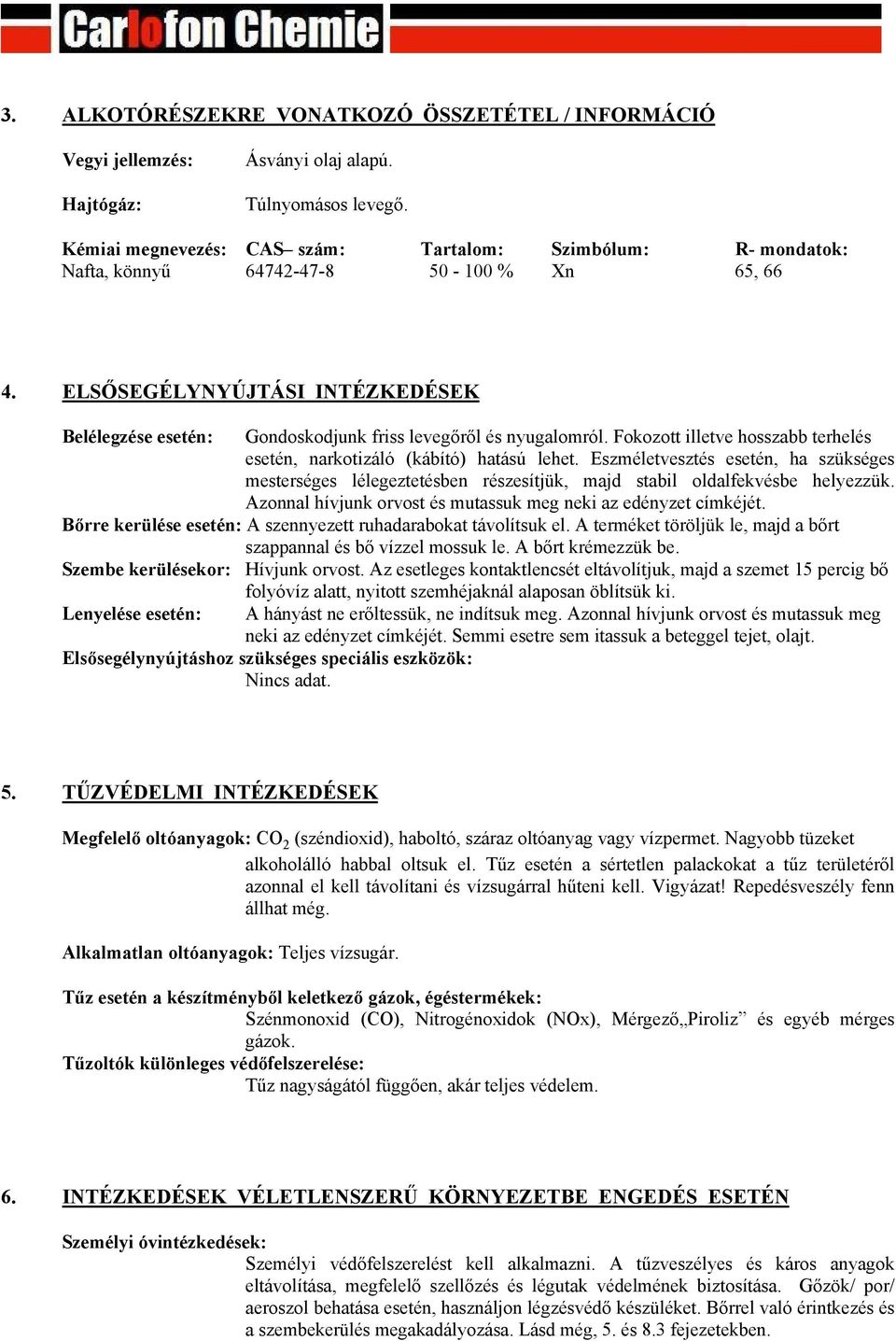 Carlofon Chemie

3. ALKOTÓRÉSZEKRE VONATKOZÓ ÖSSZETÉTEL / INFORMÁCIÓ

Vegyi jellemzés: Ásványi olaj alapú.

Hajtógáz: Túlnyomásos levegő.

| Kémiai megnevezés: | CAS– szám: | Tartalom: | Szimbólum: | R- mondatok: |
|---|---|---|---|---|
| Nafta, könnyű | 64742-47-8 | 50 - 100 % | Xn | 65, 66 |

4. ELSŐSEGÉLYNYÚJTÁSI INTÉZKEDÉSEK

Belélegzése esetén: Gondoskodjunk friss levegőről és nyugalomról. Fokozott illetve hosszabb terhelés esetén, narkotizáló (kábító) hatású lehet. Eszméletvesztés esetén, ha szükséges mesterséges lélegeztetésben részesítjük, majd stabil oldalfekvésbe helyezzük. Azonnal hívjunk orvost és mutassuk meg neki az edényzet címkéjét.
Bőrre kerülése esetén: A szennyezett ruhadarabokat távolítsuk el. A terméket töröljük le, majd a bőrt szappannal és bő vízzel mossuk le. A bőrt krémezzük be.
Szembe kerülésekor: Hívjunk orvost. Az esetleges kontaktlencsét eltávolítjuk, majd a szemet 15 percig bő folyóvíz alatt, nyitott szemhéjaknál alaposan öblítsük ki.
Lenyelése esetén: A hányást ne erőltessük, ne indítsuk meg. Azonnal hívjunk orvost és mutassuk meg neki az edényzet címkéjét. Semmi esetre sem itassuk a beteggel tejet, olajt.
Elsősegélynyújtáshoz szükséges speciális eszközök:
Nincs adat.

5. TŰZVÉDELMI INTÉZKEDÉSEK

Megfelelő oltóanyagok: $CO_2$ (széndioxid), haboltó, száraz oltóanyag vagy vízpermet. Nagyobb tüzeket alkoholálló habbal oltsuk el. Tűz esetén a sértetlen palackokat a tűz területéről azonnal el kell távolítani és vízsugárral hűteni kell. Vigyázat! Repedésveszély fenn állhat még.

Alkalmatlan oltóanyagok: Teljes vízsugár.

Tűz esetén a készítményből keletkező gázok, égéstermékek:
Szénmonoxid (CO), Nitrogénoxidok (NOx), Mérgező„Piroliz” és egyéb mérges gázok.
Tűzoltók különleges védőfelszerelése:
Tűz nagyságától függően, akár teljes védelem.

6. INTÉZKEDÉSEK VÉLETLENSZERŰ KÖRNYEZETBE ENGEDÉS ESETÉN

Személyi óvintézkedések:
Személyi védőfelszerelést kell alkalmazni. A tűzveszélyes és káros anyagok eltávolítása, megfelelő szellőzés és légutak védelmének biztosítása. Gőzök/ por/ aeroszol behatása esetén, használjon légzésvédő készüléket. Bőrrel való érintkezés és a szembekerülés megakadályozása. Lásd még, 5. és 8.3 fejezetekben.